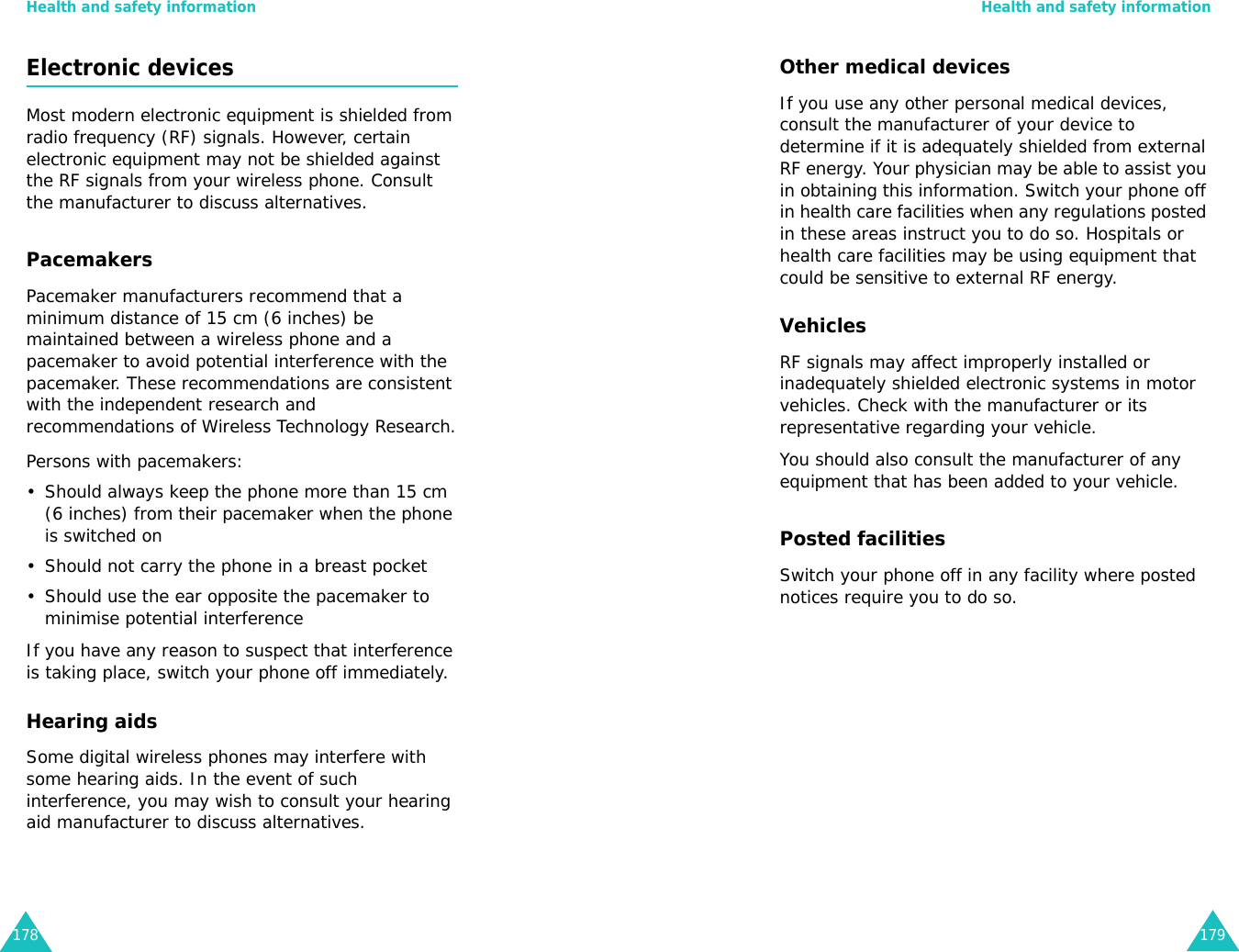 Health and safety information

Electronic devices

Most modern electronic equipment is shielded from radio frequency (RF) signals. However, certain electronic equipment may not be shielded against the RF signals from your wireless phone. Consult the manufacturer to discuss alternatives.

Pacemakers

Pacemaker manufacturers recommend that a minimum distance of 15 cm (6 inches) be maintained between a wireless phone and a pacemaker to avoid potential interference with the pacemaker. These recommendations are consistent with the independent research and recommendations of Wireless Technology Research.

Persons with pacemakers:

• Should always keep the phone more than 15 cm (6 inches) from their pacemaker when the phone is switched on

• Should not carry the phone in a breast pocket

• Should use the ear opposite the pacemaker to minimise potential interference

If you have any reason to suspect that interference is taking place, switch your phone off immediately.

Hearing aids

Some digital wireless phones may interfere with some hearing aids. In the event of such interference, you may wish to consult your hearing aid manufacturer to discuss alternatives.

178

Health and safety information

Other medical devices

If you use any other personal medical devices, consult the manufacturer of your device to determine if it is adequately shielded from external RF energy. Your physician may be able to assist you in obtaining this information. Switch your phone off in health care facilities when any regulations posted in these areas instruct you to do so. Hospitals or health care facilities may be using equipment that could be sensitive to external RF energy.

Vehicles

RF signals may affect improperly installed or inadequately shielded electronic systems in motor vehicles. Check with the manufacturer or its representative regarding your vehicle.

You should also consult the manufacturer of any equipment that has been added to your vehicle.

Posted facilities

Switch your phone off in any facility where posted notices require you to do so.

179